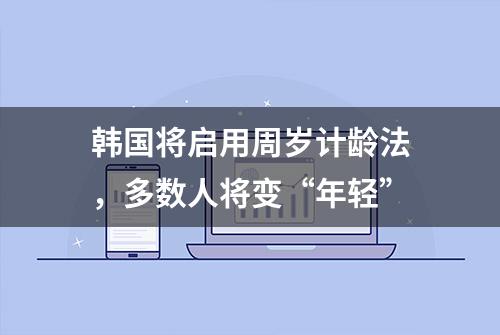 韩国将启用周岁计龄法，多数人将变“年轻”